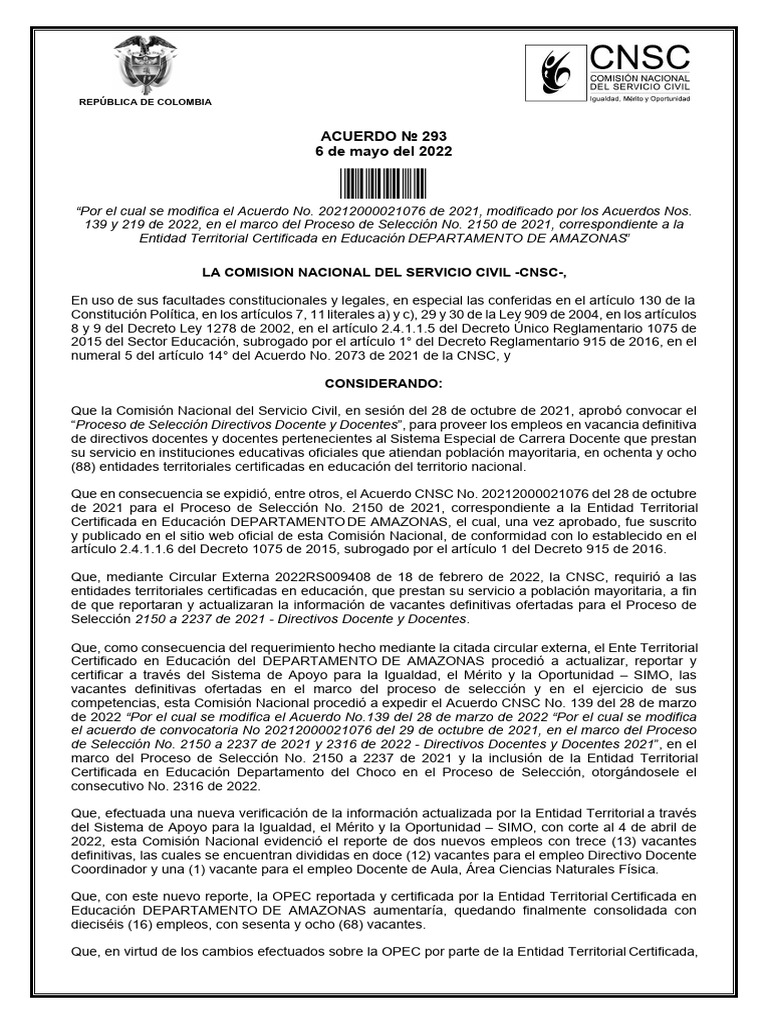 REPÚBLICA DE COLOMBIA

CNSC
COMISIÓN NACIONAL DEL SERVICIO CIVIL
Igualdad, Mérito y Oportunidad

ACUERDO № 293
6 de mayo del 2022

"Por el cual se modifica el Acuerdo No. 20212000021076 de 2021, modificado por los Acuerdos Nos. 139 y 219 de 2022, en el marco del Proceso de Selección No. 2150 de 2021, correspondiente a la Entidad Territorial Certificada en Educación DEPARTAMENTO DE AMAZONAS"

LA COMISION NACIONAL DEL SERVICIO CIVIL -CNSC-,

En uso de sus facultades constitucionales y legales, en especial las conferidas en el artículo 130 de la Constitución Política, en los artículos 7, 11 literales a) y c), 29 y 30 de la Ley 909 de 2004, en los artículos 8 y 9 del Decreto Ley 1278 de 2002, en el artículo 2.4.1.1.5 del Decreto Único Reglamentario 1075 de 2015 del Sector Educación, subrogado por el artículo 1° del Decreto Reglamentario 915 de 2016, en el numeral 5 del artículo 14° del Acuerdo No. 2073 de 2021 de la CNSC, y

CONSIDERANDO:

Que la Comisión Nacional del Servicio Civil, en sesión del 28 de octubre de 2021, aprobó convocar el "Proceso de Selección Directivos Docente y Docentes", para proveer los empleos en vacancia definitiva de directivos docentes y docentes pertenecientes al Sistema Especial de Carrera Docente que prestan su servicio en instituciones educativas oficiales que atiendan población mayoritaria, en ochenta y ocho (88) entidades territoriales certificadas en educación del territorio nacional.

Que en consecuencia se expidió, entre otros, el Acuerdo CNSC No. 20212000021076 del 28 de octubre de 2021 para el Proceso de Selección No. 2150 de 2021, correspondiente a la Entidad Territorial Certificada en Educación DEPARTAMENTO DE AMAZONAS, el cual, una vez aprobado, fue suscrito y publicado en el sitio web oficial de esta Comisión Nacional, de conformidad con lo establecido en el artículo 2.4.1.1.6 del Decreto 1075 de 2015, subrogado por el artículo 1 del Decreto 915 de 2016.

Que, mediante Circular Externa 2022RS009408 de 18 de febrero de 2022, la CNSC, requirió a las entidades territoriales certificadas en educación, que prestan su servicio a población mayoritaria, a fin de que reportaran y actualizaran la información de vacantes definitivas ofertadas para el Proceso de Selección 2150 a 2237 de 2021 - Directivos Docente y Docentes.

Que, como consecuencia del requerimiento hecho mediante la citada circular externa, el Ente Territorial Certificado en Educación del DEPARTAMENTO DE AMAZONAS procedió a actualizar, reportar y certificar a través del Sistema de Apoyo para la Igualdad, el Mérito y la Oportunidad – SIMO, las vacantes definitivas ofertadas en el marco del proceso de selección y en el ejercicio de sus competencias, esta Comisión Nacional procedió a expedir el Acuerdo CNSC No. 139 del 28 de marzo de 2022 "Por el cual se modifica el Acuerdo No.139 del 28 de marzo de 2022 "Por el cual se modifica el acuerdo de convocatoria No 20212000021076 del 29 de octubre de 2021, en el marco del Proceso de Selección No. 2150 a 2237 de 2021 y 2316 de 2022 - Directivos Docentes y Docentes 2021", en el marco del Proceso de Selección No. 2150 a 2237 de 2021 y la inclusión de la Entidad Territorial Certificada en Educación Departamento del Choco en el Proceso de Selección, otorgándosele el consecutivo No. 2316 de 2022.

Que, efectuada una nueva verificación de la información actualizada por la Entidad Territorial a través del Sistema de Apoyo para la Igualdad, el Mérito y la Oportunidad – SIMO, con corte al 4 de abril de 2022, esta Comisión Nacional evidenció el reporte de dos nuevos empleos con trece (13) vacantes definitivas, las cuales se encuentran divididas en doce (12) vacantes para el empleo Directivo Docente Coordinador y una (1) vacante para el empleo Docente de Aula, Área Ciencias Naturales Física.

Que, con este nuevo reporte, la OPEC reportada y certificada por la Entidad Territorial Certificada en Educación DEPARTAMENTO DE AMAZONAS aumentaría, quedando finalmente consolidada con dieciséis (16) empleos, con sesenta y ocho (68) vacantes.

Que, en virtud de los cambios efectuados sobre la OPEC por parte de la Entidad Territorial Certificada,